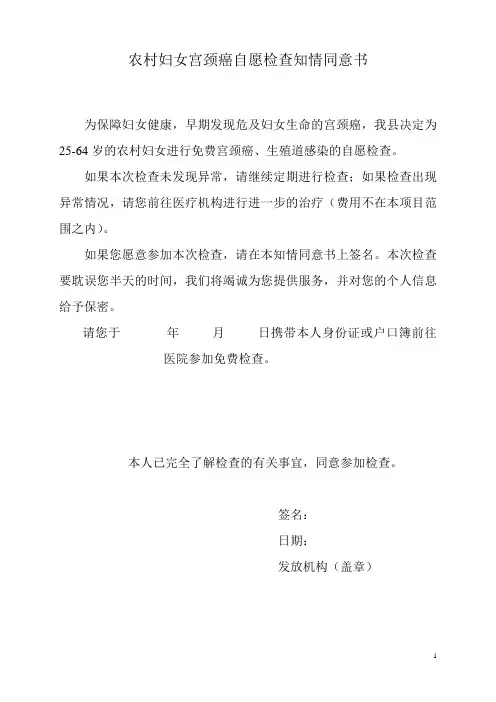 农村妇女宫颈癌自愿检查知情同意书

为保障妇女健康，早期发现危及妇女生命的宫颈癌，我县决定为25-64岁的农村妇女进行免费宫颈癌、生殖道感染的自愿检查。

如果本次检查未发现异常，请继续定期进行检查；如果检查出现异常情况，请您前往医疗机构进行进一步的治疗（费用不在本项目范围之内）。

如果您愿意参加本次检查，请在本知情同意书上签名。本次检查要耽误您半天的时间，我们将竭诚为您提供服务，并对您的个人信息给予保密。

请您于 年 月 日携带本人身份证或户口簿前往 医院参加免费检查。

本人已完全了解检查的有关事宜，同意参加检查。

签名：

日期：

发放机构（盖章）

1